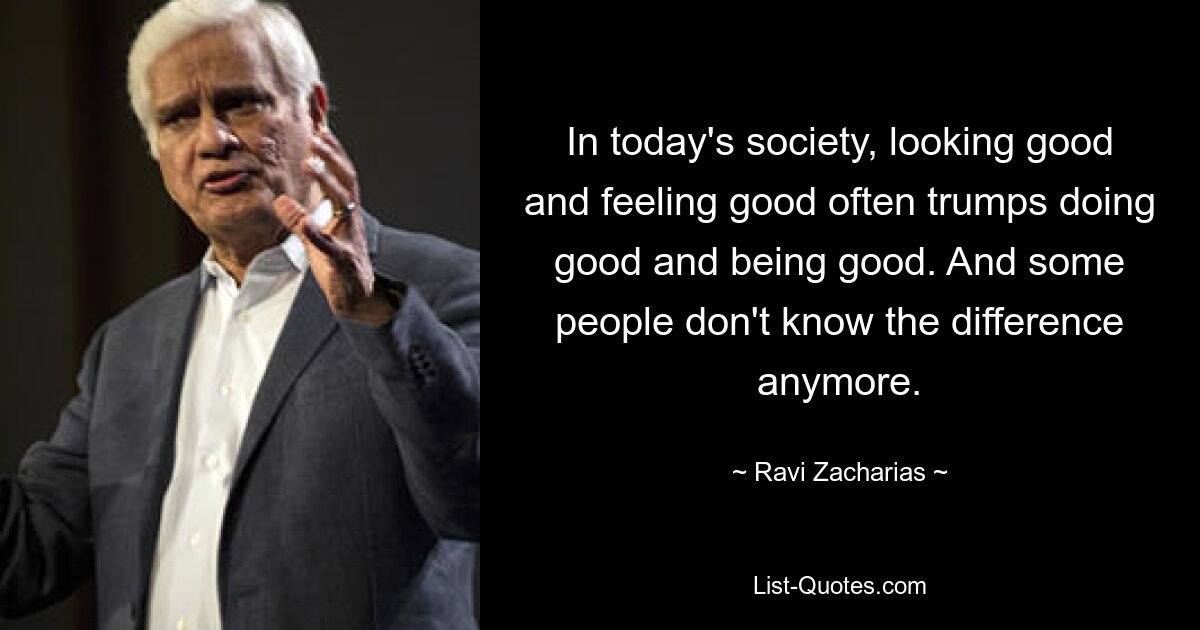 In today's society, looking good and feeling good often trumps doing good and being good. And some people don't know the difference anymore.

~ Ravi Zacharias ~

List-Quotes.com